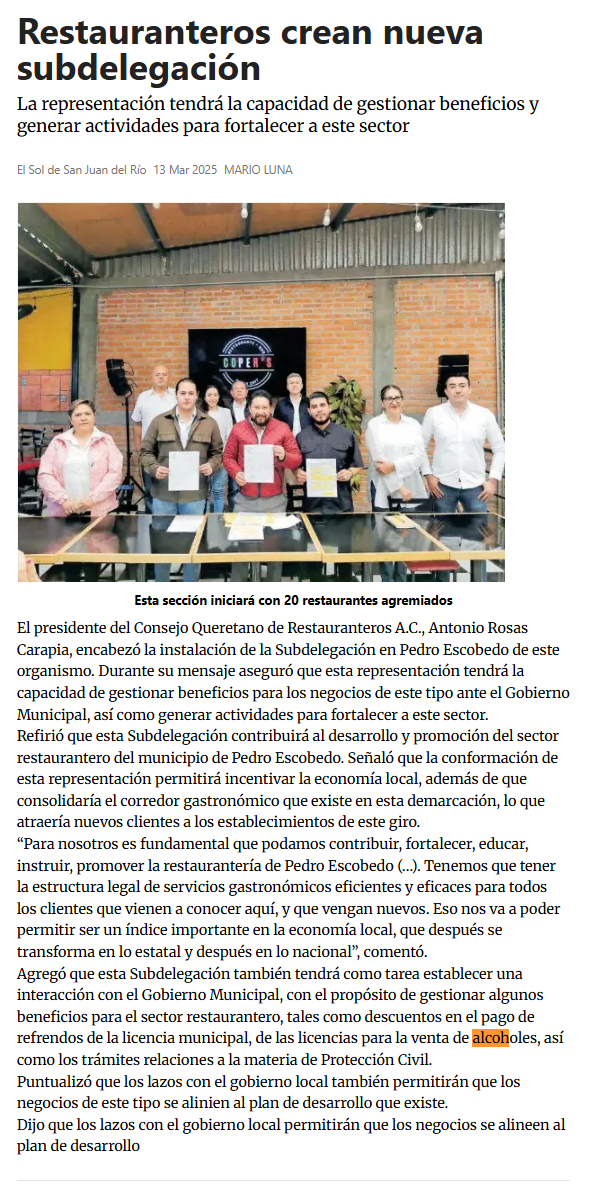 Restauranteros crean nueva subdelegación

La representación tendrá la capacidad de gestionar beneficios y generar actividades para fortalecer a este sector

El Sol de San Juan del Río 13 Mar 2025 MARIO LUNA

COPER'S

Esta sección iniciará con 20 restaurantes agremiados

El presidente del Consejo Queretano de Restauranteros A.C., Antonio Rosas Carapia, encabezó la instalación de la Subdelegación en Pedro Escobedo de este organismo. Durante su mensaje aseguró que esta representación tendrá la capacidad de gestionar beneficios para los negocios de este tipo ante el Gobierno Municipal, así como generar actividades para fortalecer a este sector.
Refirió que esta Subdelegación contribuirá al desarrollo y promoción del sector restaurantero del municipio de Pedro Escobedo. Señaló que la conformación de esta representación permitirá incentivar la economía local, además de que consolidaría el corredor gastronómico que existe en esta demarcación, lo que atraería nuevos clientes a los establecimientos de este giro.
“Para nosotros es fundamental que podamos contribuir, fortalecer, educar, instruir, promover la restaurantería de Pedro Escobedo (...). Tenemos que tener la estructura legal de servicios gastronómicos eficientes y eficaces para todos los clientes que vienen a conocer aquí, y que vengan nuevos. Eso nos va a poder permitir ser un índice importante en la economía local, que después se transforma en lo estatal y después en lo nacional”, comentó.
Agregó que esta Subdelegación también tendrá como tarea establecer una interacción con el Gobierno Municipal, con el propósito de gestionar algunos beneficios para el sector restaurantero, tales como descuentos en el pago de refrendos de la licencia municipal, de las licencias para la venta de alcoholes, así como los trámites relaciones a la materia de Protección Civil.
Puntualizó que los lazos con el gobierno local también permitirán que los negocios de este tipo se alinien al plan de desarrollo que existe.
Dijo que los lazos con el gobierno local permitirán que los negocios se alineen al plan de desarrollo